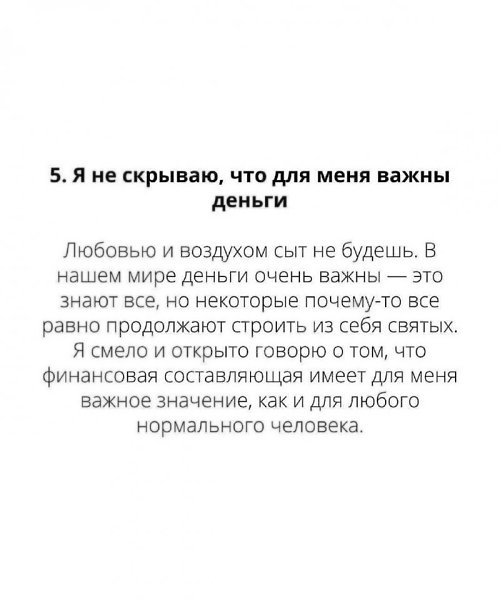 5. Я не скрываю, что для меня важны деньги

Любовью и воздухом сыт не будешь. В нашем мире деньги очень важны — это знают все, но некоторые почему-то все равно продолжают строить из себя святых. Я смело и открыто говорю о том, что финансовая составляющая имеет для меня важное значение, как и для любого нормального человека.